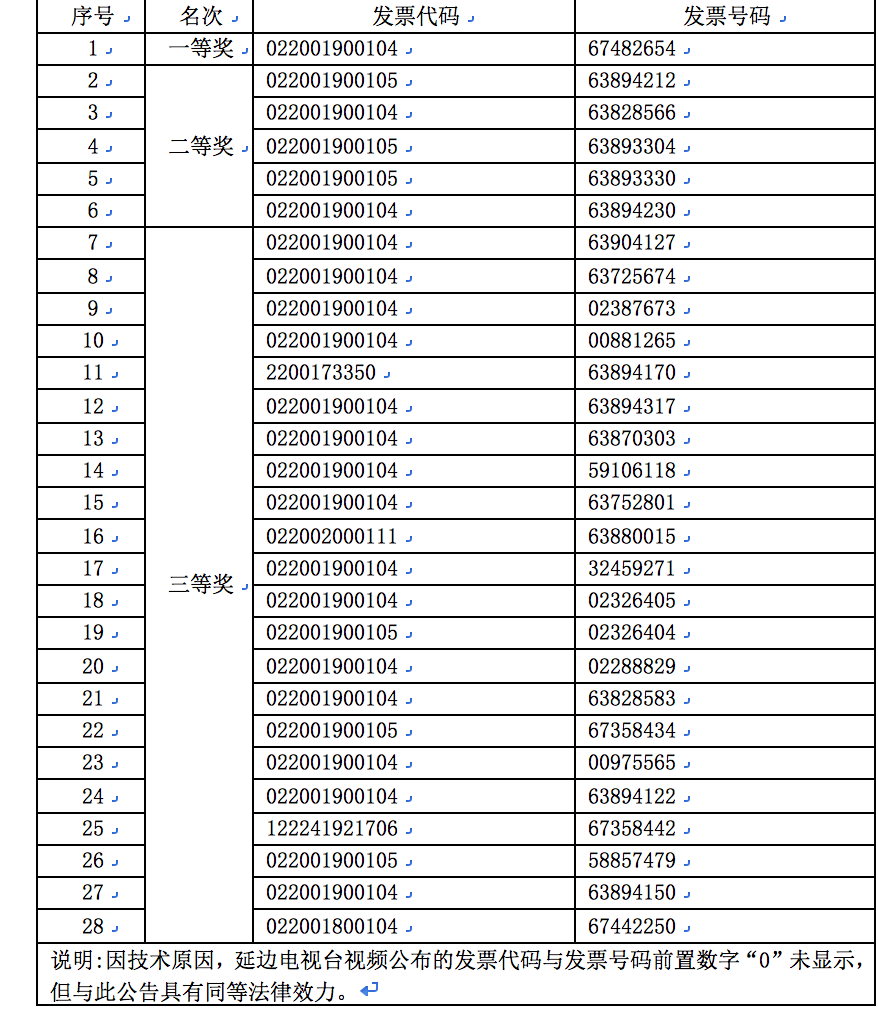 | 序号 | 名次 | 发票代码 | 发票号码 |
|---|---|---|---|
| 1 | 一等奖 | 022001900104 | 67482654 |
| 2 | 二等奖 | 022001900105 | 63894212 |
| 3 | | 022001900104 | 63828566 |
| 4 | | 022001900105 | 63893304 |
| 5 | | 022001900105 | 63893330 |
| 6 | | 022001900104 | 63894230 |
| 7 | 三等奖 | 022001900104 | 63904127 |
| 8 | | 022001900104 | 63725674 |
| 9 | | 022001900104 | 02387673 |
| 10 | | 022001900104 | 00881265 |
| 11 | | 2200173350 | 63894170 |
| 12 | | 022001900104 | 63894317 |
| 13 | | 022001900104 | 63870303 |
| 14 | | 022001900104 | 59106118 |
| 15 | | 022001900104 | 63752801 |
| 16 | | 022002000111 | 63880015 |
| 17 | | 022001900104 | 32459271 |
| 18 | | 022001900104 | 02326405 |
| 19 | | 022001900105 | 02326404 |
| 20 | | 022001900104 | 02288829 |
| 21 | | 022001900104 | 63828583 |
| 22 | | 022001900105 | 67358434 |
| 23 | | 022001900104 | 00975565 |
| 24 | | 022001900104 | 63894122 |
| 25 | | 122241921706 | 67358442 |
| 26 | | 022001900105 | 58857479 |
| 27 | | 022001900104 | 63894150 |
| 28 | | 022001800104 | 67442250 |

说明:因技术原因，延边电视台视频公布的发票代码与发票号码前置数字“0”未显示，但与此公告具有同等法律效力。